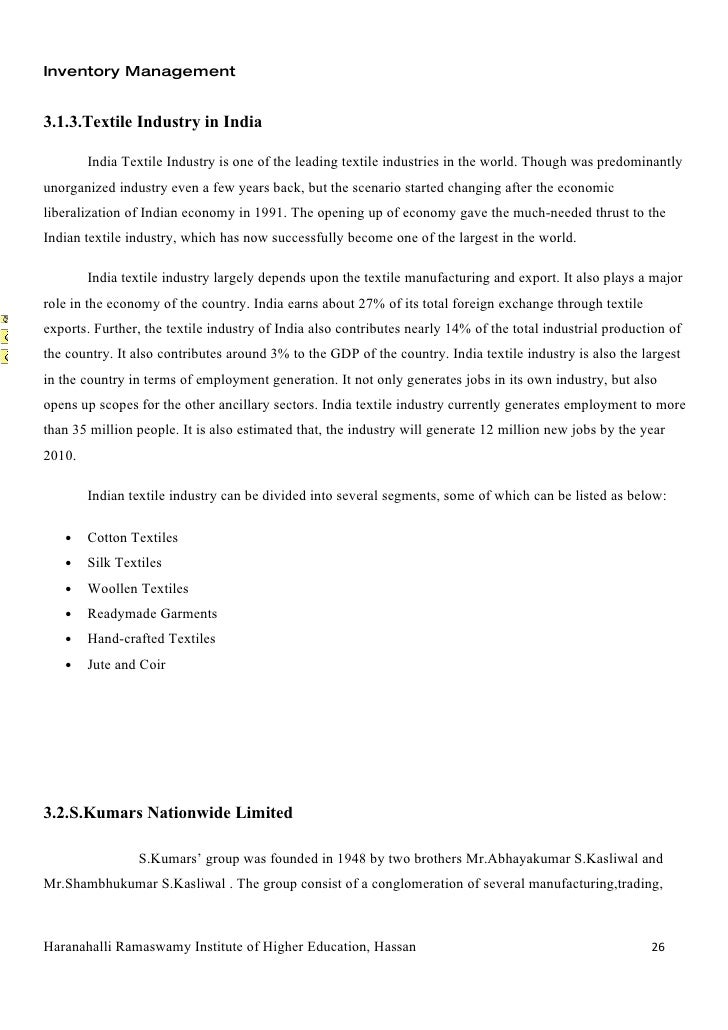 Inventory Management

3.1.3.Textile Industry in India

India Textile Industry is one of the leading textile industries in the world. Though was predominantly unorganized industry even a few years back, but the scenario started changing after the economic liberalization of Indian economy in 1991. The opening up of economy gave the much-needed thrust to the Indian textile industry, which has now successfully become one of the largest in the world.

India textile industry largely depends upon the textile manufacturing and export. It also plays a major role in the economy of the country. India earns about 27% of its total foreign exchange through textile exports. Further, the textile industry of India also contributes nearly 14% of the total industrial production of the country. It also contributes around 3% to the GDP of the country. India textile industry is also the largest in the country in terms of employment generation. It not only generates jobs in its own industry, but also opens up scopes for the other ancillary sectors. India textile industry currently generates employment to more than 35 million people. It is also estimated that, the industry will generate 12 million new jobs by the year 2010.

Indian textile industry can be divided into several segments, some of which can be listed as below:

• Cotton Textiles
• Silk Textiles
• Woollen Textiles
• Readymade Garments
• Hand-crafted Textiles
• Jute and Coir

3.2.S.Kumars Nationwide Limited

S.Kumars' group was founded in 1948 by two brothers Mr.Abhayakumar S.Kasliwal and Mr.Shambhukumar S.Kasliwal . The group consist of a conglomeration of several manufacturing,trading,

Haranahalli Ramaswamy Institute of Higher Education, Hassan 26